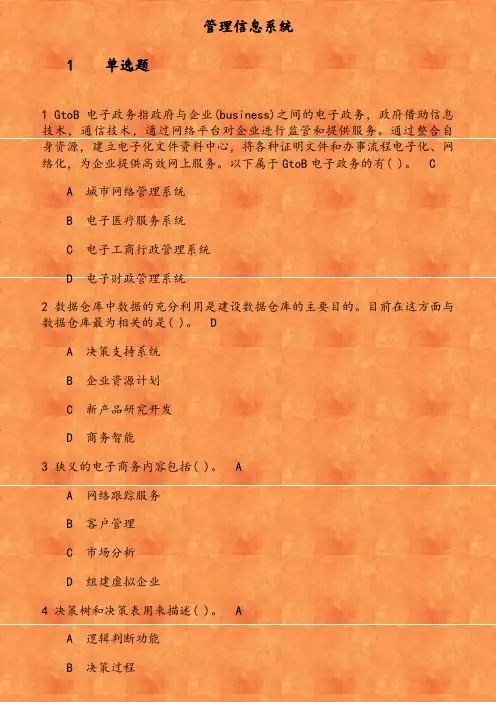 管理信息系统

1　单选题

1 GtoB 电子政务指政府与企业(business)之间的电子政务，政府借助信息技术，通信技术，通过网络平台对企业进行监管和提供服务。通过整合自身资源，建立电子化文件资料中心，将各种证明文件和办事流程电子化、网络化，为企业提供高效网上服务。以下属于 GtoB 电子政务的有( )。　C

A　城市网络管理系统

B　电子医疗服务系统

C　电子工商行政管理系统

D　电子财政管理系统

2 数据仓库中数据的充分利用是建设数据仓库的主要目的。目前在这方面与数据仓库最为相关的是( )。　D

A　决策支持系统

B　企业资源计划

C　新产品研究开发

D　商务智能

3 狭义的电子商务内容包括( )。　A

A　网络跟踪服务

B　客户管理

C　市场分析

D　组建虚拟企业

4 决策树和决策表用来描述( )。　A

A　逻辑判断功能

B　决策过程